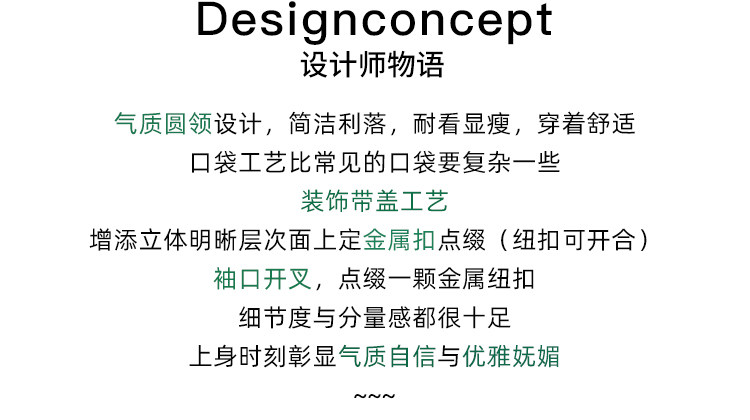 Designconcept
设计师物语

气质圆领设计，简洁利落，耐看显瘦，穿着舒适
口袋工艺比常见的口袋要复杂一些
装饰带盖工艺
增添立体明晰层次面上定金属扣点缀（纽扣可开合）
袖口开叉，点缀一颗金属纽扣
细节度与分量感都很十足
上身时刻彰显气质自信与优雅妩媚

~~~